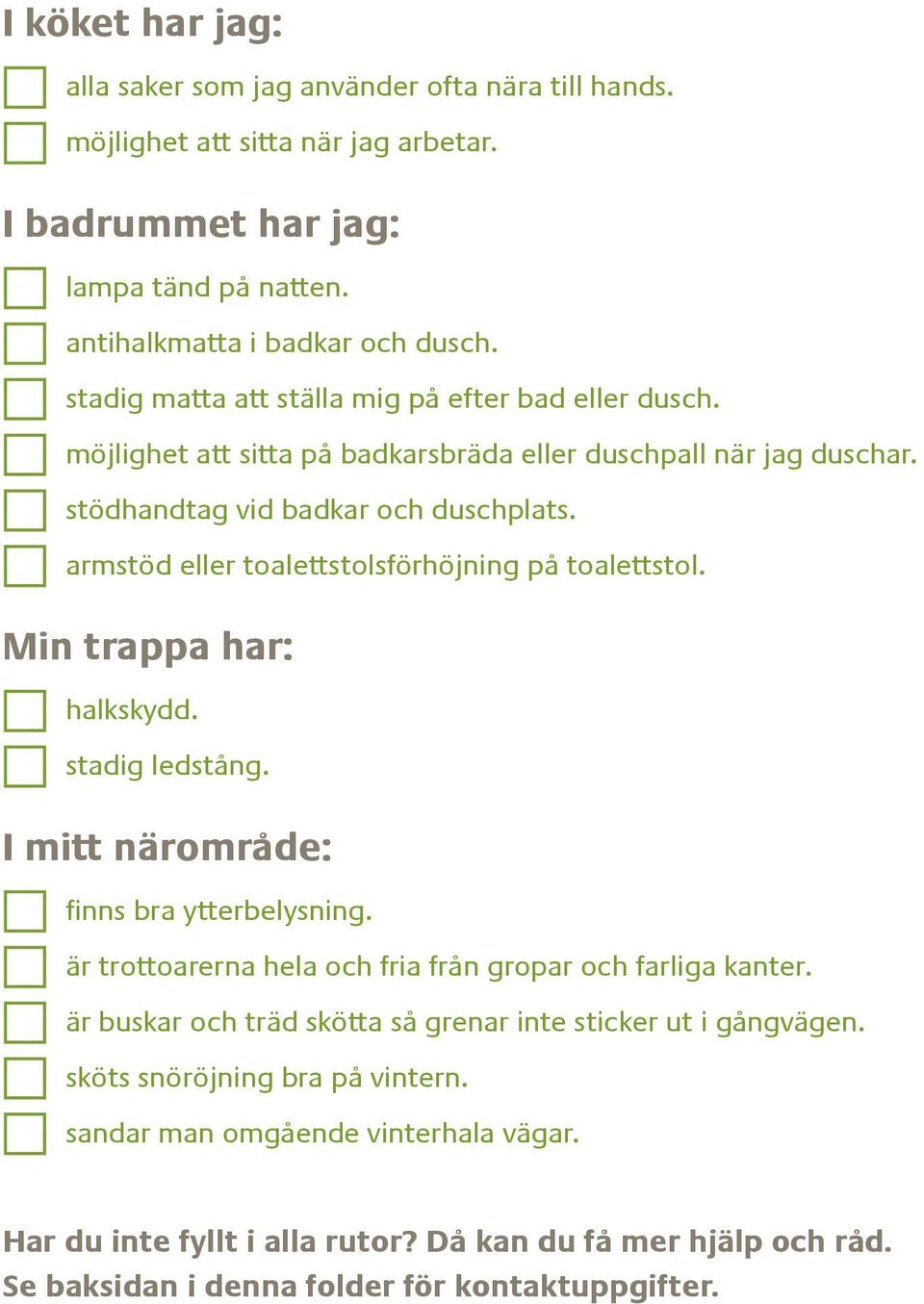 I köket har jag:

alla saker som jag använder ofta nära till hands.

möjlighet att sitta när jag arbetar.

I badrummet har jag:

lampa tänd på natten.

antihalkmatta i badkar och dusch.

stadig matta att ställa mig på efter bad eller dusch.

möjlighet att sitta på badkarsbräda eller duschpall när jag duschar.

stödhandtag vid badkar och duschplats.

armstöd eller toalettstolsförhöjning på toalettstol.

Min trappa har:

halkskydd.

stadig ledstång.

I mitt närområde:

finns bra ytterbelysning.

är trottoarerna hela och fria från gropar och farliga kanter.

är buskar och träd skötta så grenar inte sticker ut i gångvägen.

sköts snöröjning bra på vintern.

sandar man omgående vinterhala vägar.

Har du inte fyllt i alla rutor? Då kan du få mer hjälp och råd. Se baksidan i denna folder för kontaktuppgifter.